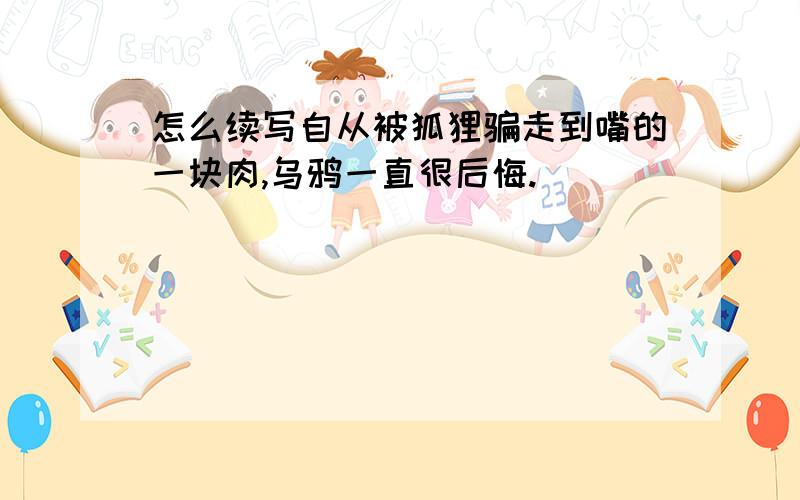 怎么续写自从被狐狸骗走到嘴的一块肉,乌鸦一直很后悔.